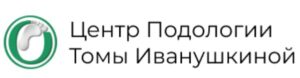 Центр Подологии
Томы Иванушкиной